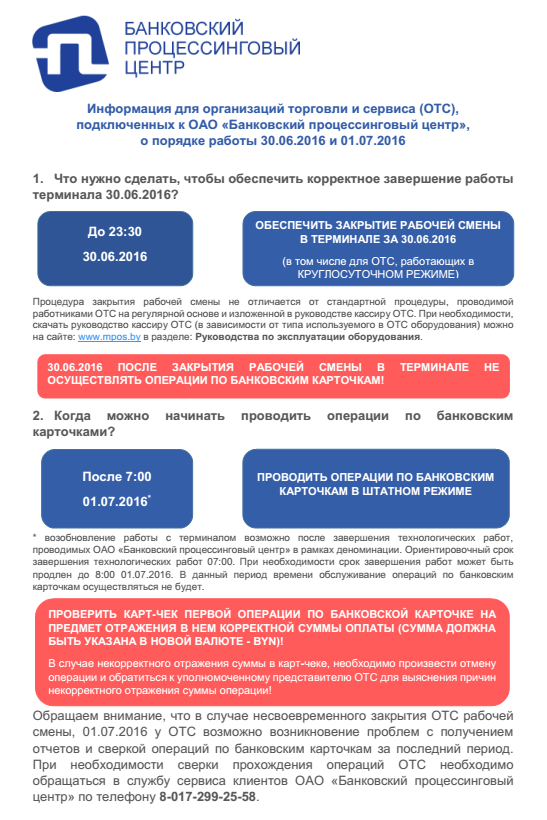 БАНКОВСКИЙ ПРОЦЕССИНГОВЫЙ ЦЕНТР

Информация для организаций торговли и сервиса (ОТС), подключенных к ОАО «Банковский процессинговый центр», о порядке работы 30.06.2016 и 01.07.2016

1. Что нужно сделать, чтобы обеспечить корректное завершение работы терминала 30.06.2016?

До 23:30

30.06.2016

ОБЕСПЕЧИТЬ ЗАКРЫТИЕ РАБОЧЕЙ СМЕНЫ В ТЕРМИНАЛЕ ЗА 30.06.2016

(в том числе для ОТС, работающих в КРУГЛОСУТОЧНОМ РЕЖИМЕ)

Процедура закрытия рабочей смены не отличается от стандартной процедуры, проводимой работниками ОТС на регулярной основе и изложенной в руководстве кассиру ОТС. При необходимости, скачать руководство кассиру ОТС (в зависимости от типа используемого в ОТС оборудования) можно на сайте: www.mpos.by в разделе: Руководства по эксплуатации оборудования.

30.06.2016 ПОСЛЕ ЗАКРЫТИЯ РАБОЧЕЙ СМЕНЫ В ТЕРМИНАЛЕ НЕ ОСУЩЕСТВЛЯТЬ ОПЕРАЦИИ ПО БАНКОВСКИМ КАРТОЧКАМ!

2. Когда можно начинать проводить операции по банковским карточками?

После 7:00

01.07.2016*

ПРОВОДИТЬ ОПЕРАЦИИ ПО БАНКОВСКИМ КАРТОЧКАМ В ШТАТНОМ РЕЖИМЕ

* возобновление работы с терминалом возможно после завершения технологических работ, проводимых ОАО «Банковский процессинговый центр» в рамках деноминации. Ориентировочный срок завершения технологических работ 07:00. При необходимости срок завершения работ может быть продлен до 8:00 01.07.2016. В данный период времени обслуживание операций по банковским карточкам осуществляться не будет.

ПРОВЕРИТЬ КАРТ-ЧЕК ПЕРВОЙ ОПЕРАЦИИ ПО БАНКОВСКОЙ КАРТОЧКЕ НА ПРЕДМЕТ ОТРАЖЕНИЯ В НЕМ КОРРЕКТНОЙ СУММЫ ОПЛАТЫ (СУММА ДОЛЖНА БЫТЬ УКАЗАНА В НОВОЙ ВАЛЮТЕ - BYN)!

В случае некорректного отражения суммы в карт-чеке, необходимо произвести отмену операции и обратиться к уполномоченному представителю ОТС для выяснения причин некорректного отражения суммы операции!

Обращаем внимание, что в случае несвоевременного закрытия ОТС рабочей смены, 01.07.2016 у ОТС возможно возникновение проблем с получением отчетов и сверкой операций по банковским карточкам за последний период. При необходимости сверки прохождения операций ОТС необходимо обращаться в службу сервиса клиентов ОАО «Банковский процессинговый центр» по телефону 8-017-299-25-58.